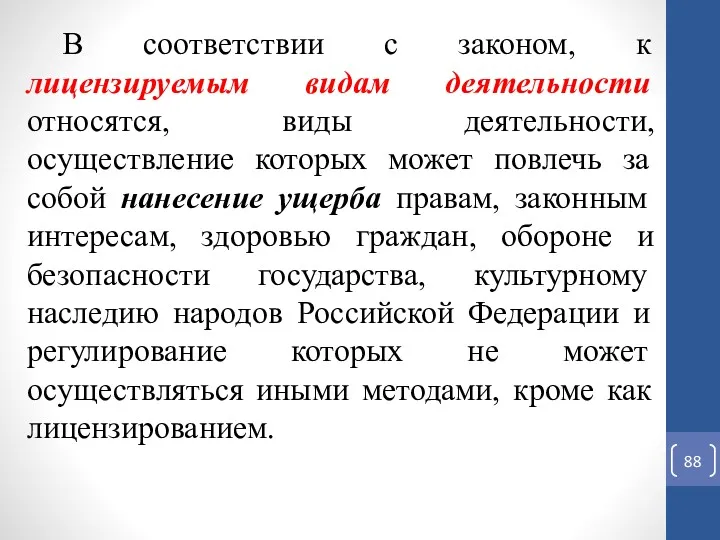 В соответствии с законом, к лицензируемым видам деятельности относятся, виды деятельности, осуществление которых может повлечь за собой нанесение ущерба правам, законным интересам, здоровью граждан, обороне и безопасности государства, культурному наследию народов Российской Федерации и регулирование которых не может осуществляться иными методами, кроме как лицензированием.

88